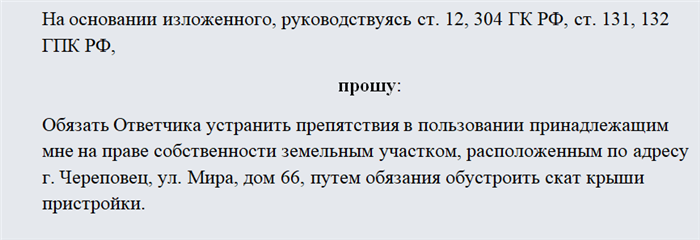 На основании изложенного, руководствуясь ст. 12, 304 ГК РФ, ст. 131, 132 ГПК РФ,

прошу:

Обязать Ответчика устранить препятствия в пользовании принадлежащим мне на праве собственности земельным участком, расположенным по адресу г. Череповец, ул. Мира, дом 66, путем обязания обустроить скат крыши пристройки.